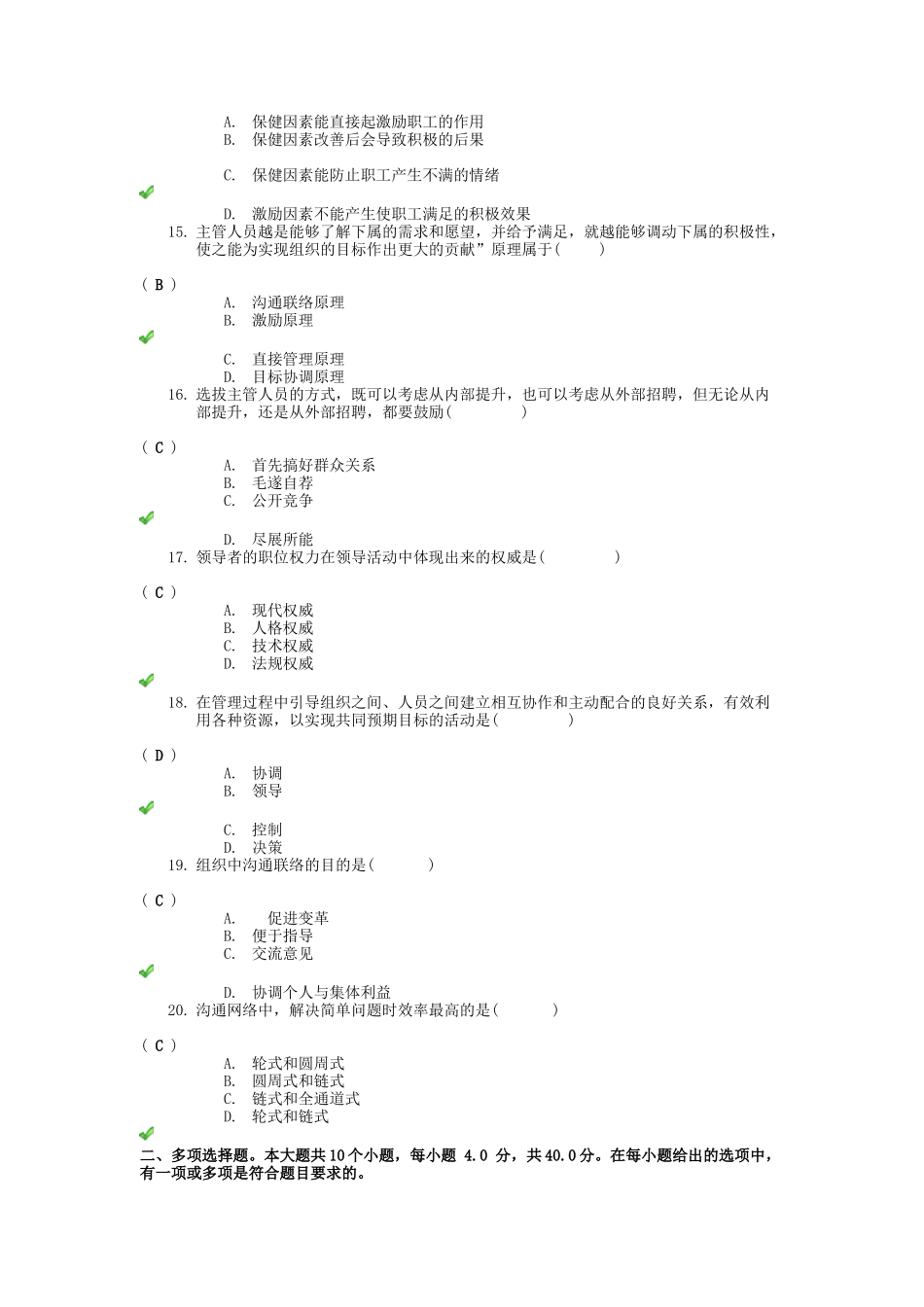 A. 保健因素能直接起激励职工的作用
B. 保健因素改善后会导致积极的后果

C. 保健因素能防止职工产生不满的情绪

D. 激励因素不能产生使职工满足的积极效果

15. 主管人员越是能够了解下属的需求和愿望，并给予满足，就越能够调动下属的积极性，使之能为实现组织的目标作出更大的贡献”原理属于(　　)

( B )

A. 沟通联络原理
B. 激励原理

C. 直接管理原理
D. 目标协调原理

16. 选拔主管人员的方式，既可以考虑从内部提升，也可以考虑从外部招聘，但无论从内部提升，还是从外部招聘，都要鼓励(　　　)

( C )

A. 首先搞好群众关系
B. 毛遂自荐
C. 公开竞争

D. 尽展所能

17. 领导者的职位权力在领导活动中体现出来的权威是(　　　)

( C )

A. 现代权威
B. 人格权威
C. 技术权威
D. 法规权威

18. 在管理过程中引导组织之间、人员之间建立相互协作和主动配合的良好关系，有效利用各种资源，以实现共同预期目标的活动是(　　　)

( D )

A. 协调
B. 领导

C. 控制
D. 决策

19. 组织中沟通联络的目的是(　　)

( C )

A. 　促进变革
B. 便于指导
C. 交流意见

D. 协调个人与集体利益

20. 沟通网络中，解决简单问题时效率最高的是(　　)

( C )

A. 轮式和圆周式
B. 圆周式和链式
C. 链式和全通道式
D. 轮式和链式

二、多项选择题。本大题共10个小题，每小题 4.0 分，共40.0分。在每小题给出的选项中，有一项或多项是符合题目要求的。